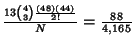 $\frac{13\binom{4}{3}\frac{(48)(44)}{2!}}{N} = \frac{88}{4,165}$